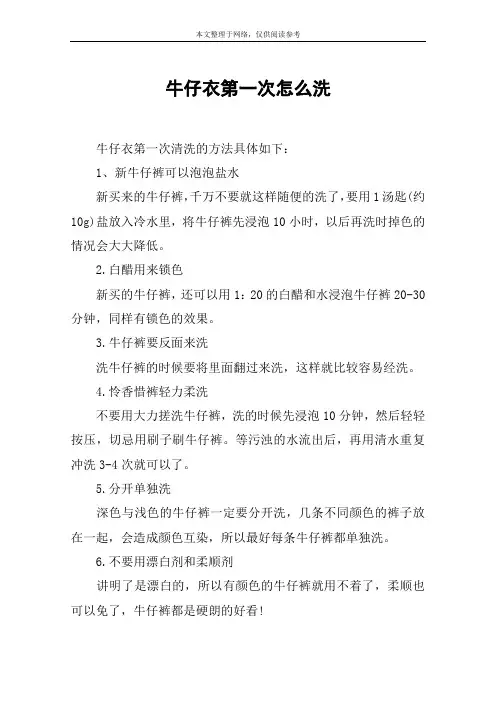 本文整理于网络，仅供阅读参考

牛仔衣第一次怎么洗

牛仔衣第一次清洗的方法具体如下：

1、新牛仔裤可以泡泡盐水

新买来的牛仔裤，千万不要就这样随便的洗了，要用1汤匙(约10g)盐放入冷水里，将牛仔裤先浸泡10小时，以后再洗时掉色的情况会大大降低。

2.白醋用来锁色

新买的牛仔裤，还可以用1：20的白醋和水浸泡牛仔裤20-30分钟，同样有锁色的效果。

3.牛仔裤要反面来洗

洗牛仔裤的时候要将里面翻过来洗，这样就比较容易经洗。

4.怜香惜裤轻力柔洗

不要用大力搓洗牛仔裤，洗的时候先浸泡10分钟，然后轻轻按压，切忌用刷子刷牛仔裤。等污浊的水流出后，再用清水重复冲洗3-4次就可以了。

5.分开单独洗

深色与浅色的牛仔裤一定要分开洗，几条不同颜色的裤子放在一起，会造成颜色互染，所以最好每条牛仔裤都单独洗。

6.不要用漂白剂和柔顺剂

讲明了是漂白的，所以有颜色的牛仔裤就用不着了，柔顺也可以免了，牛仔裤都是硬朗的好看!